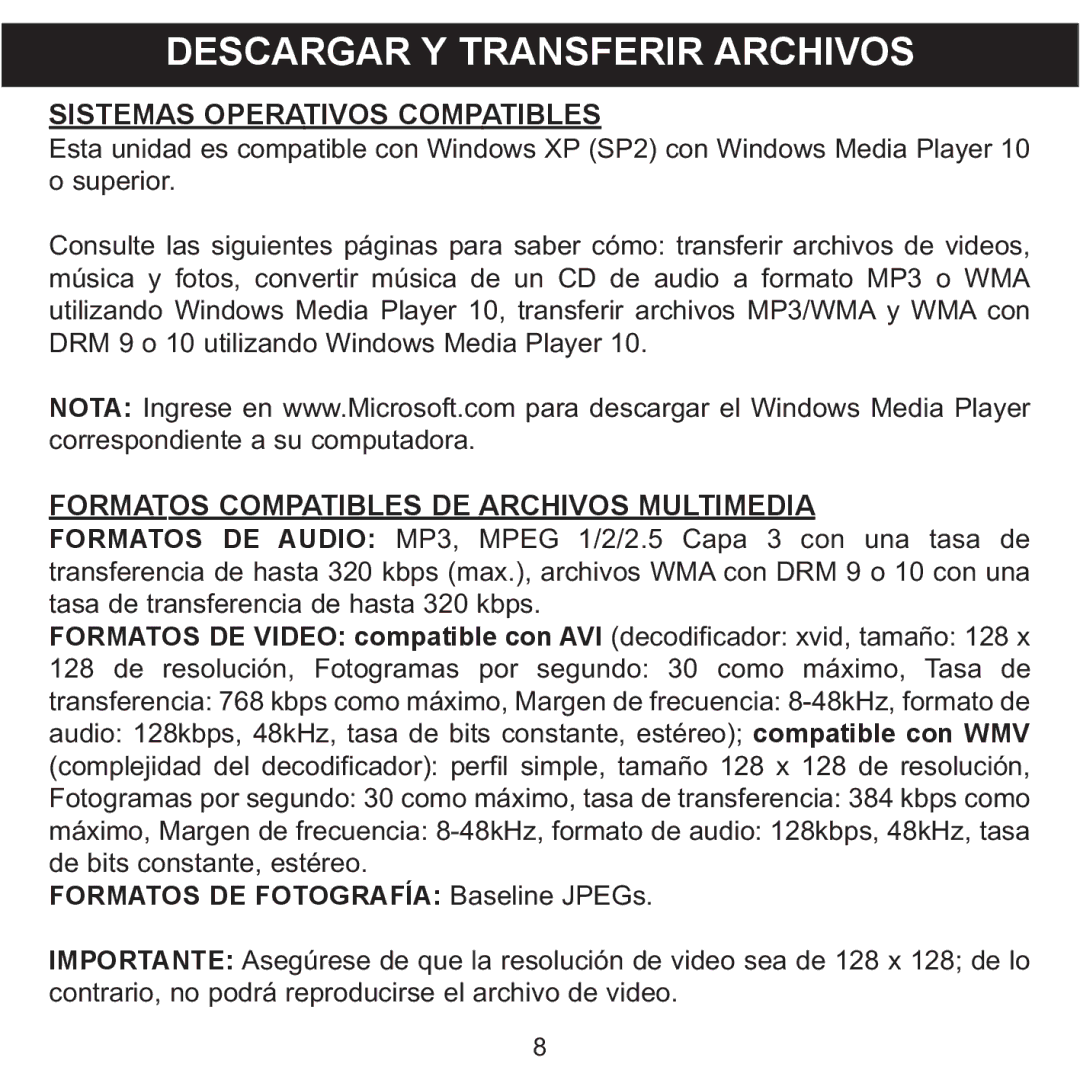 DESCARGAR Y TRANSFERIR ARCHIVOS

SISTEMAS OPERATIVOS COMPATIBLES
Esta unidad es compatible con Windows XP (SP2) con Windows Media Player 10 o superior.

Consulte las siguientes páginas para saber cómo: transferir archivos de videos, música y fotos, convertir música de un CD de audio a formato MP3 o WMA utilizando Windows Media Player 10, transferir archivos MP3/WMA y WMA con DRM 9 o 10 utilizando Windows Media Player 10.

NOTA: Ingrese en www.Microsoft.com para descargar el Windows Media Player correspondiente a su computadora.

FORMATOS COMPATIBLES DE ARCHIVOS MULTIMEDIA
FORMATOS DE AUDIO: MP3, MPEG 1/2/2.5 Capa 3 con una tasa de transferencia de hasta 320 kbps (max.), archivos WMA con DRM 9 o 10 con una tasa de transferencia de hasta 320 kbps.
FORMATOS DE VIDEO: compatible con AVI (decodificador: xvid, tamaño: 128 x 128 de resolución, Fotogramas por segundo: 30 como máximo, Tasa de transferencia: 768 kbps como máximo, Margen de frecuencia: 8-48kHz, formato de audio: 128kbps, 48kHz, tasa de bits constante, estéreo); compatible con WMV (complejidad del decodificador): perfil simple, tamaño 128 x 128 de resolución, Fotogramas por segundo: 30 como máximo, tasa de transferencia: 384 kbps como máximo, Margen de frecuencia: 8-48kHz, formato de audio: 128kbps, 48kHz, tasa de bits constante, estéreo.
FORMATOS DE FOTOGRAFÍA: Baseline JPEGs.

IMPORTANTE: Asegúrese de que la resolución de video sea de 128 x 128; de lo contrario, no podrá reproducirse el archivo de video.

8